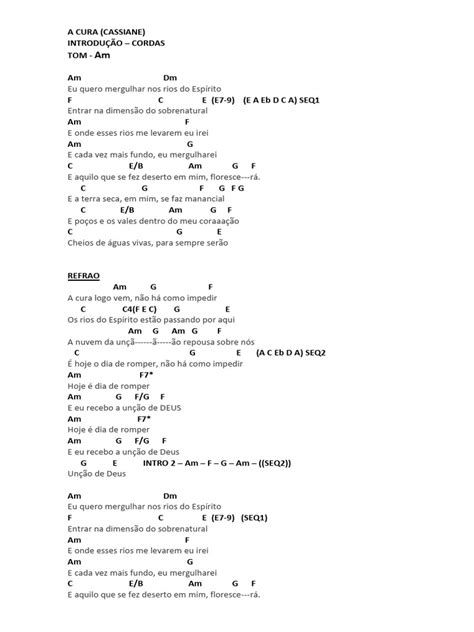 A CURA (CASSIANE)
INTRODUÇÃO – CORDAS
TOM - Am

Am Dm
Eu quero mergulhar nos rios do Espírito
F C E (E7-9) (E A Eb D C A) SEQ1
Entrar na dimensão do sobrenatural
Am F
E onde esses rios me levarem eu irei
Am G
E cada vez mais fundo, eu mergulharei
C E/B Am G F
E aquilo que se fez deserto em mim, floresce---rá.
C G F G F G
E a terra seca, em mim, se faz manancial
C E/B Am G F
E poços e os vales dentro do meu coraaação
C G E
Cheios de águas vivas, para sempre serão

REFRAO
Am G F
A cura logo vem, não há como impedir
C C4(F E C) G E
Os rios do Espírito estão passando por aqui
Am G Am G F
A nuvem da unçã------ã-----ão repousa sobre nós
C G E (A C Eb D A) SEQ2
É hoje o dia de romper, não há como impedir
Am F7*
Hoje é dia de romper
Am G F/G F
E eu recebo a unção de DEUS
Am F7*
Hoje é dia de romper
Am G F/G F
E eu recebo a unção de Deus
G E INTRO 2 – Am – F – G – Am – ((SEQ2))
Unção de Deus

Am Dm
Eu quero mergulhar nos rios do Espírito
F C E (E7-9) (SEQ1)
Entrar na dimensão do sobrenatural
Am F
E onde esses rios me levarem eu irei
Am G
E cada vez mais fundo, eu mergulharei
C E/B Am G F
E aquilo que se fez deserto em mim, floresce---rá.